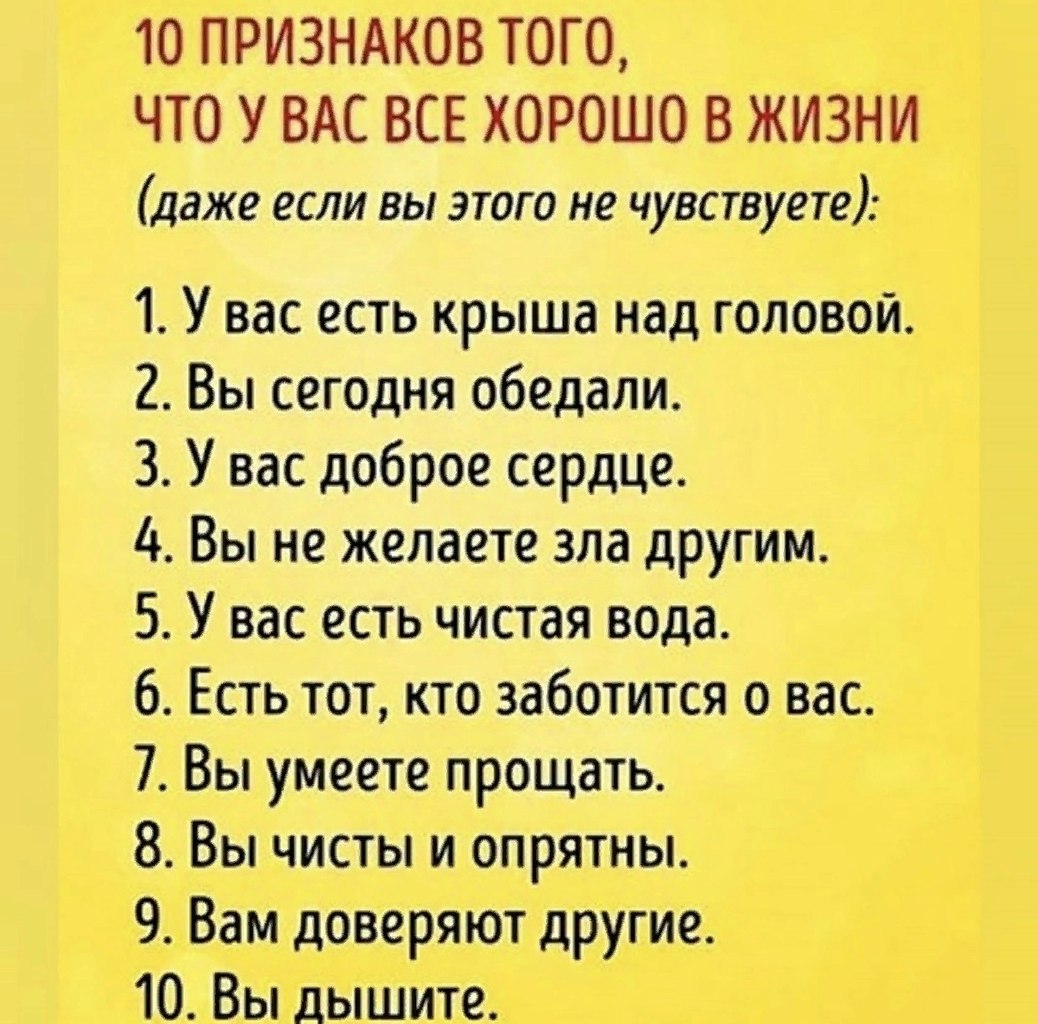 10 ПРИЗНАКОВ ТОГО, ЧТО У ВАС ВСЕ ХОРОШО В ЖИЗНИ
(даже если вы этого не чувствуете):

1. У вас есть крыша над головой.
2. Вы сегодня обедали.
3. У вас доброе сердце.
4. Вы не желаете зла другим.
5. У вас есть чистая вода.
6. Есть тот, кто заботится о вас.
7. Вы умеете прощать.
8. Вы чисты и опрятны.
9. Вам доверяют другие.
10. Вы дышите.